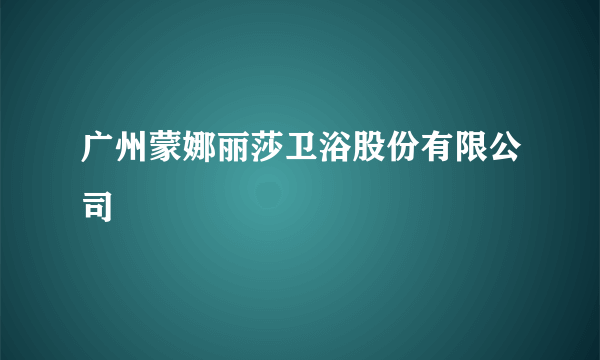 广州蒙娜丽莎卫浴股份有限公司